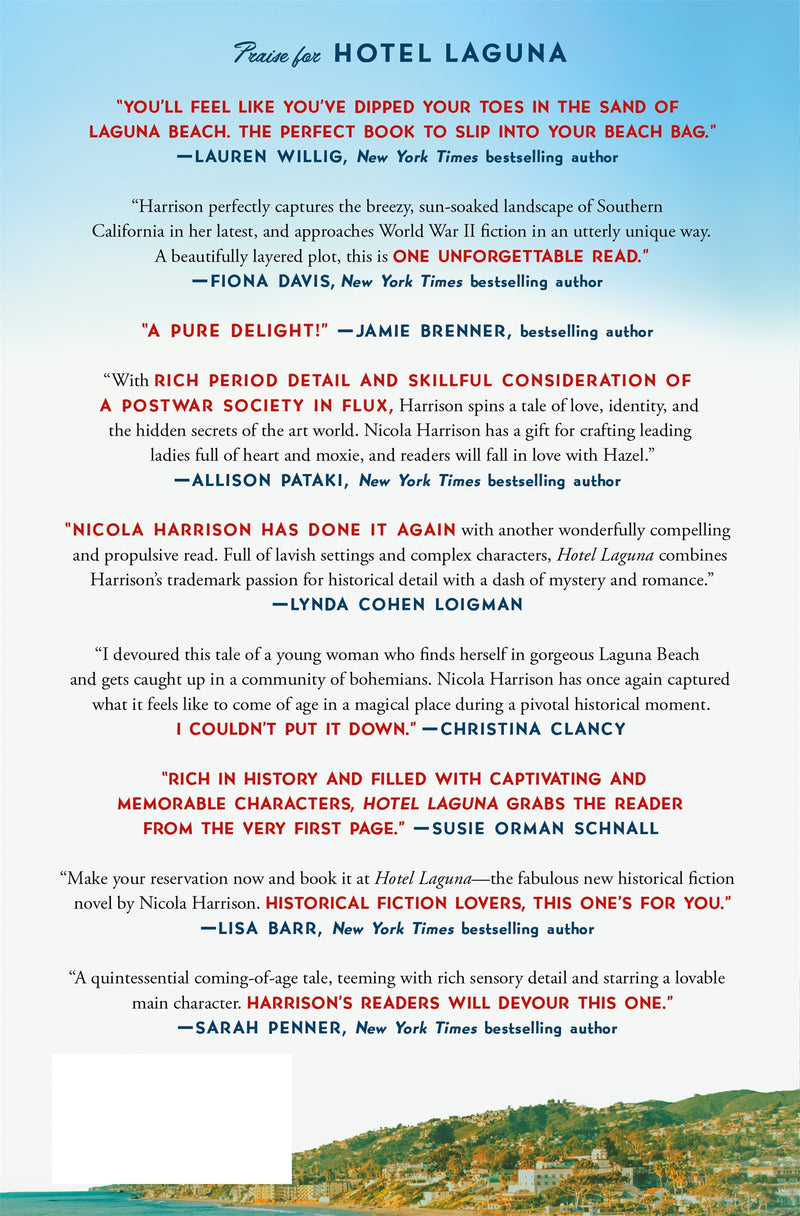 Praise for HOTEL LAGUNA

"YOU'LL FEEL LIKE YOU'VE DIPPED YOUR TOES IN THE SAND OF LAGUNA BEACH. THE PERFECT BOOK TO SLIP INTO YOUR BEACH BAG."
—LAUREN WILLIG, New York Times bestselling author

"Harrison perfectly captures the breezy, sun-soaked landscape of Southern California in her latest, and approaches World War II fiction in an utterly unique way. A beautifully layered plot, this is ONE UNFORGETTABLE READ."
—FIONA DAVIS, New York Times bestselling author

"A PURE DELIGHT!" —JAMIE BRENNER, bestselling author

"With RICH PERIOD DETAIL AND SKILLFUL CONSIDERATION OF A POSTWAR SOCIETY IN FLUX, Harrison spins a tale of love, identity, and the hidden secrets of the art world. Nicola Harrison has a gift for crafting leading ladies full of heart and moxie, and readers will fall in love with Hazel."
—ALLISON PATAKI, New York Times bestselling author

"NICOLA HARRISON HAS DONE IT AGAIN with another wonderfully compelling and propulsive read. Full of lavish settings and complex characters, Hotel Laguna combines Harrison's trademark passion for historical detail with a dash of mystery and romance."
—LYNDA COHEN LOIGMAN

"I devoured this tale of a young woman who finds herself in gorgeous Laguna Beach and gets caught up in a community of bohemians. Nicola Harrison has once again captured what it feels like to come of age in a magical place during a pivotal historical moment. I COULDN'T PUT IT DOWN." —CHRISTINA CLANCY

"RICH IN HISTORY AND FILLED WITH CAPTIVATING AND MEMORABLE CHARACTERS, HOTEL LAGUNA GRABS THE READER FROM THE VERY FIRST PAGE." —SUSIE ORMAN SCHNALL

"Make your reservation now and book it at Hotel Laguna—the fabulous new historical fiction novel by Nicola Harrison. HISTORICAL FICTION LOVERS, THIS ONE'S FOR YOU."
—LISA BARR, New York Times bestselling author

"A quintessential coming-of-age tale, teeming with rich sensory detail and starring a lovable main character. HARRISON'S READERS WILL DEVOUR THIS ONE."
—SARAH PENNER, New York Times bestselling author